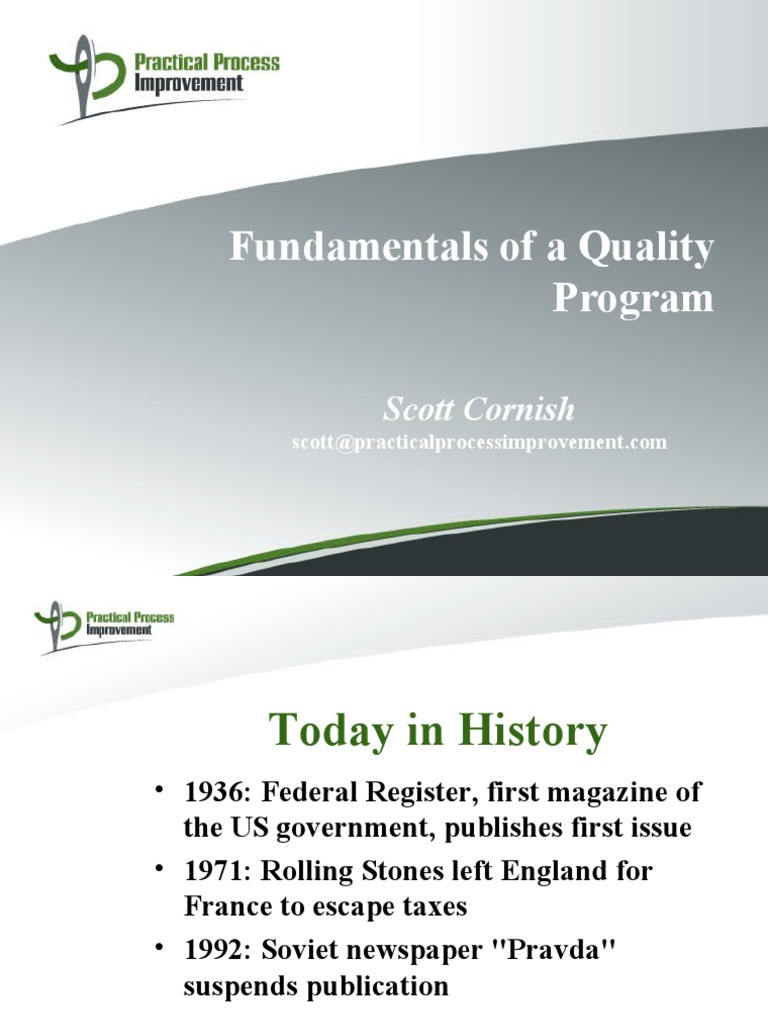 Practical Process Improvement

Fundamentals of a Quality Program

Scott Cornish

scott@practicalprocessimprovement.com

Practical Process Improvement

Today in History

• 1936: Federal Register, first magazine of the US government, publishes first issue

• 1971: Rolling Stones left England for France to escape taxes

• 1992: Soviet newspaper "Pravda" suspends publication